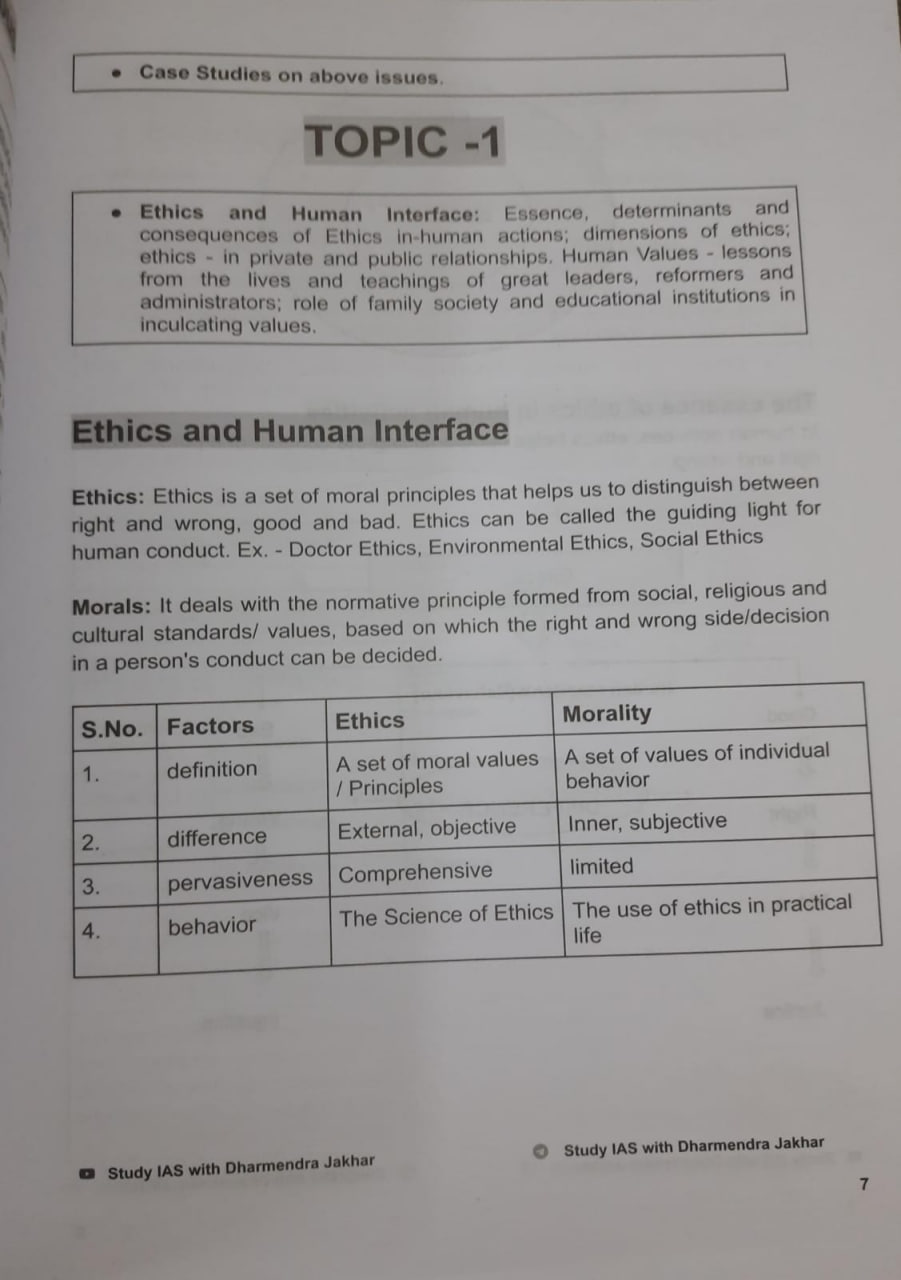 • Case Studies on above issues.

TOPIC -1

• Ethics and Human Interface: Essence, determinants and consequences of Ethics in-human actions; dimensions of ethics; ethics - in private and public relationships. Human Values - lessons from the lives and teachings of great leaders, reformers and administrators; role of family society and educational institutions in inculcating values.

Ethics and Human Interface

Ethics: Ethics is a set of moral principles that helps us to distinguish between right and wrong, good and bad. Ethics can be called the guiding light for human conduct. Ex. - Doctor Ethics, Environmental Ethics, Social Ethics

Morals: It deals with the normative principle formed from social, religious and cultural standards/ values, based on which the right and wrong side/decision in a person's conduct can be decided.

| S.No. | Factors | Ethics | Morality |
|---|---|---|---|
| 1. | definition | A set of moral values / Principles | A set of values of individual behavior |
| 2. | difference | External, objective | Inner, subjective |
| 3. | pervasiveness | Comprehensive | limited |
| 4. | behavior | The Science of Ethics | The use of ethics in practical life |

Study IAS with Dharmendra Jakhar
Study IAS with Dharmendra Jakhar
7